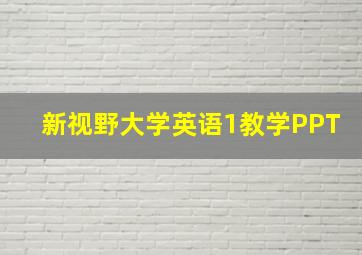 新视野大学英语1教学PPT